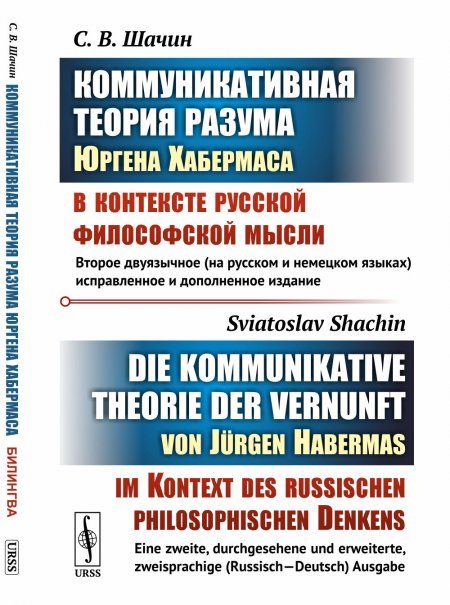 С. В. Шачин

КОММУНИКАТИВНАЯ ТЕОРИЯ РАЗУМА ЮРГЕНА ХАБЕРМАСА

В КОНТЕКСТЕ РУССКОЙ ФИЛОСОФСКОЙ МЫСЛИ

Второе двуязычное (на русском и немецком языках) исправленное и дополненное издание

Sviatoslav Shachin

DIE KOMMUNIKATIVE THEORIE DER VERNUNFT VON JÜRGEN HABERMAS

IM KONTEXT DES RUSSISCHEN PHILOSOPHISCHEN DENKENS

Eine zweite, durchgesehene und erweiterte, zweisprachige (Russisch—Deutsch) Ausgabe

URSS

С. В. Шачин КОММУНИКАТИВНАЯ ТЕОРИЯ РАЗУМА ЮРГЕНА ХАБЕРМАСА БИЛИНГВА

URSS